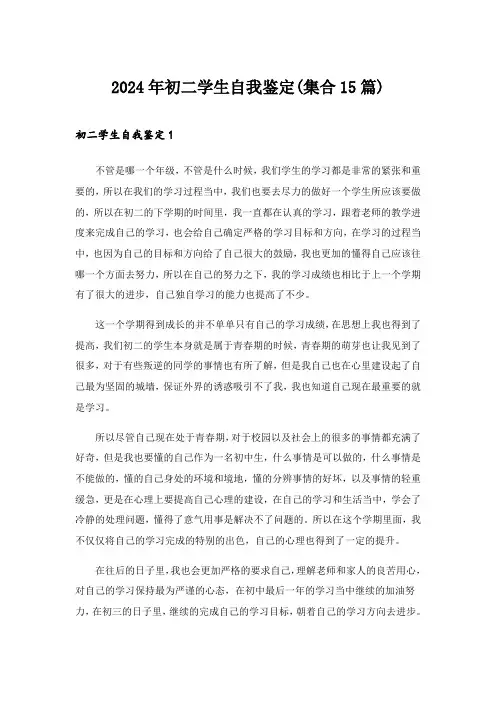 2024年初二学生自我鉴定(集合15篇)

初二学生自我鉴定1

不管是哪一个年级，不管是什么时候，我们学生的学习都是非常的紧张和重要的，所以在我们的学习过程当中，我们也要去尽力的做好一个学生所应该要做的，所以在初二的下学期的时间里，我一直都在认真的学习，跟着老师的教学进度来完成自己的学习，也会给自己确定严格的学习目标和方向，在学习的过程当中，也因为自己的目标和方向给了自己很大的鼓励，我也更加的懂得自己应该往哪一个方面去努力，所以在自己的努力之下，我的学习成绩也相比于上一个学期有了很大的进步，自己独自学习的能力也提高了不少。

这一个学期得到成长的并不单单只有自己的学习成绩，在思想上我也得到了提高，我们初二的学生本身就是属于青春期的时候，青春期的萌芽也让我见到了很多，对于有些叛逆的同学的事情也有所了解，但是我自己也在心里建设起了自己最为坚固的城墙，保证外界的诱惑吸引不了我，我也知道自己现在最重要的就是学习。

所以尽管自己现在处于青春期，对于校园以及社会上的很多的事情都充满了好奇，但是我也要懂的自己作为一名初中生，什么事情是可以做的，什么事情是不能做的，懂的自己身处的环境和境地，懂的分辨事情的好坏，以及事情的轻重缓急，更是在心理上要提高自己心理的建设，在自己的学习和生活当中，学会了冷静的处理问题，懂得了意气用事是解决不了问题的。所以在这个学期里面，我不仅仅将自己的学习完成的特别的出色，自己的心理也得到了一定的提升。

在往后的日子里，我也会更加严格的要求自己，理解老师和家人的良苦用心，对自己的学习保持最为严谨的心态，在初中最后一年的学习当中继续的加油努力，在初三的日子里，继续的完成自己的学习目标，朝着自己的学习方向去进步。